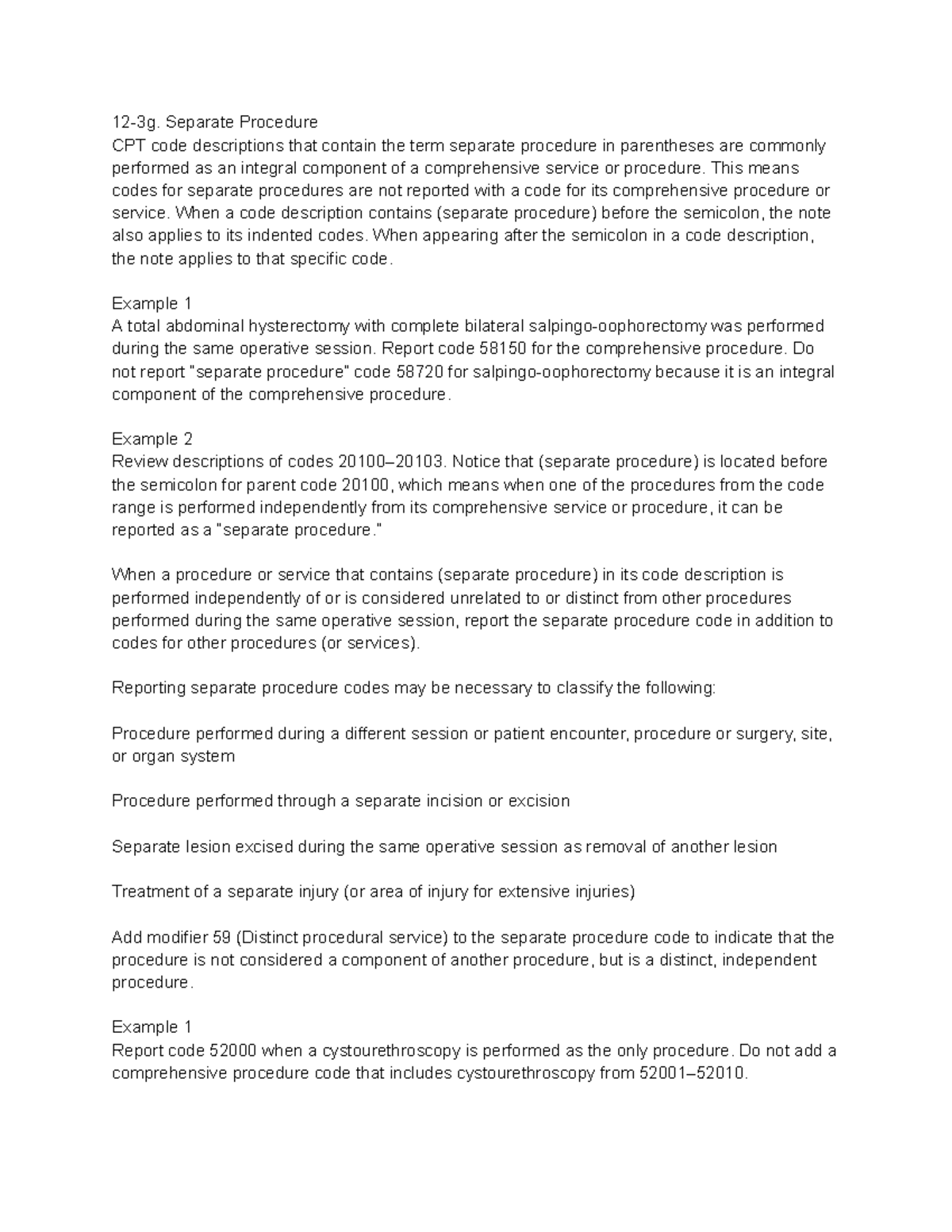 12-3g. Separate Procedure
CPT code descriptions that contain the term separate procedure in parentheses are commonly performed as an integral component of a comprehensive service or procedure. This means codes for separate procedures are not reported with a code for its comprehensive procedure or service. When a code description contains (separate procedure) before the semicolon, the note also applies to its indented codes. When appearing after the semicolon in a code description, the note applies to that specific code.

Example 1
A total abdominal hysterectomy with complete bilateral salpingo-oophorectomy was performed during the same operative session. Report code 58150 for the comprehensive procedure. Do not report "separate procedure" code 58720 for salpingo-oophorectomy because it is an integral component of the comprehensive procedure.

Example 2
Review descriptions of codes 20100–20103. Notice that (separate procedure) is located before the semicolon for parent code 20100, which means when one of the procedures from the code range is performed independently from its comprehensive service or procedure, it can be reported as a "separate procedure."

When a procedure or service that contains (separate procedure) in its code description is performed independently of or is considered unrelated to or distinct from other procedures performed during the same operative session, report the separate procedure code in addition to codes for other procedures (or services).

Reporting separate procedure codes may be necessary to classify the following:

Procedure performed during a different session or patient encounter, procedure or surgery, site, or organ system

Procedure performed through a separate incision or excision

Separate lesion excised during the same operative session as removal of another lesion

Treatment of a separate injury (or area of injury for extensive injuries)

Add modifier 59 (Distinct procedural service) to the separate procedure code to indicate that the procedure is not considered a component of another procedure, but is a distinct, independent procedure.

Example 1
Report code 52000 when a cystourethroscopy is performed as the only procedure. Do not add a comprehensive procedure code that includes cystourethroscopy from 52001–52010.